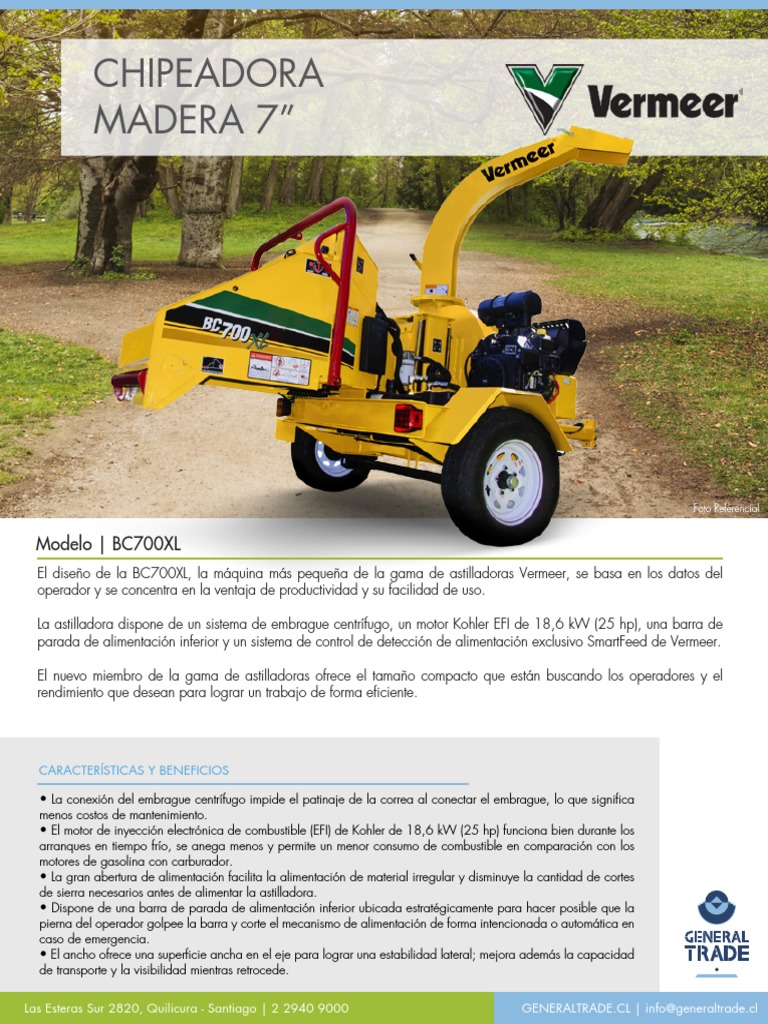 CHIPEADORA MADERA 7"

Vermeer

Vermeer

BC700XL

Foto Referencial

Modelo | BC700XL

El diseño de la BC700XL, la máquina más pequeña de la gama de astilladoras Vermeer, se basa en los datos del operador y se concentra en la ventaja de productividad y su facilidad de uso.

La astilladora dispone de un sistema de embrague centrífugo, un motor Kohler EFI de 18,6 kW (25 hp), una barra de parada de alimentación inferior y un sistema de control de detección de alimentación exclusivo SmartFeed de Vermeer.

El nuevo miembro de la gama de astilladoras ofrece el tamaño compacto que están buscando los operadores y el rendimiento que desean para lograr un trabajo de forma eficiente.

CARACTERÍSTICAS Y BENEFICIOS

• La conexión del embrague centrífugo impide el patinaje de la correa al conectar el embrague, lo que significa menos costos de mantenimiento.
• El motor de inyección electrónica de combustible (EFI) de Kohler de 18,6 kW (25 hp) funciona bien durante los arranques en tiempo frío, se anega menos y permite un menor consumo de combustible en comparación con los motores de gasolina con carburador.
• La gran abertura de alimentación facilita la alimentación de material irregular y disminuye la cantidad de cortes de sierra necesarios antes de alimentar la astilladora.
• Dispone de una barra de parada de alimentación inferior ubicada estratégicamente para hacer posible que la pierna del operador golpee la barra y corte el mecanismo de alimentación de forma intencionada o automática en caso de emergencia.
• El ancho ofrece una superficie ancha en el eje para lograr una estabilidad lateral; mejora además la capacidad de transporte y la visibilidad mientras retrocede.

GENERAL TRADE

Las Esteras Sur 2820, Quilicura - Santiago | 2 2940 9000

GENERALTRADE.CL | info@generaltrade.cl